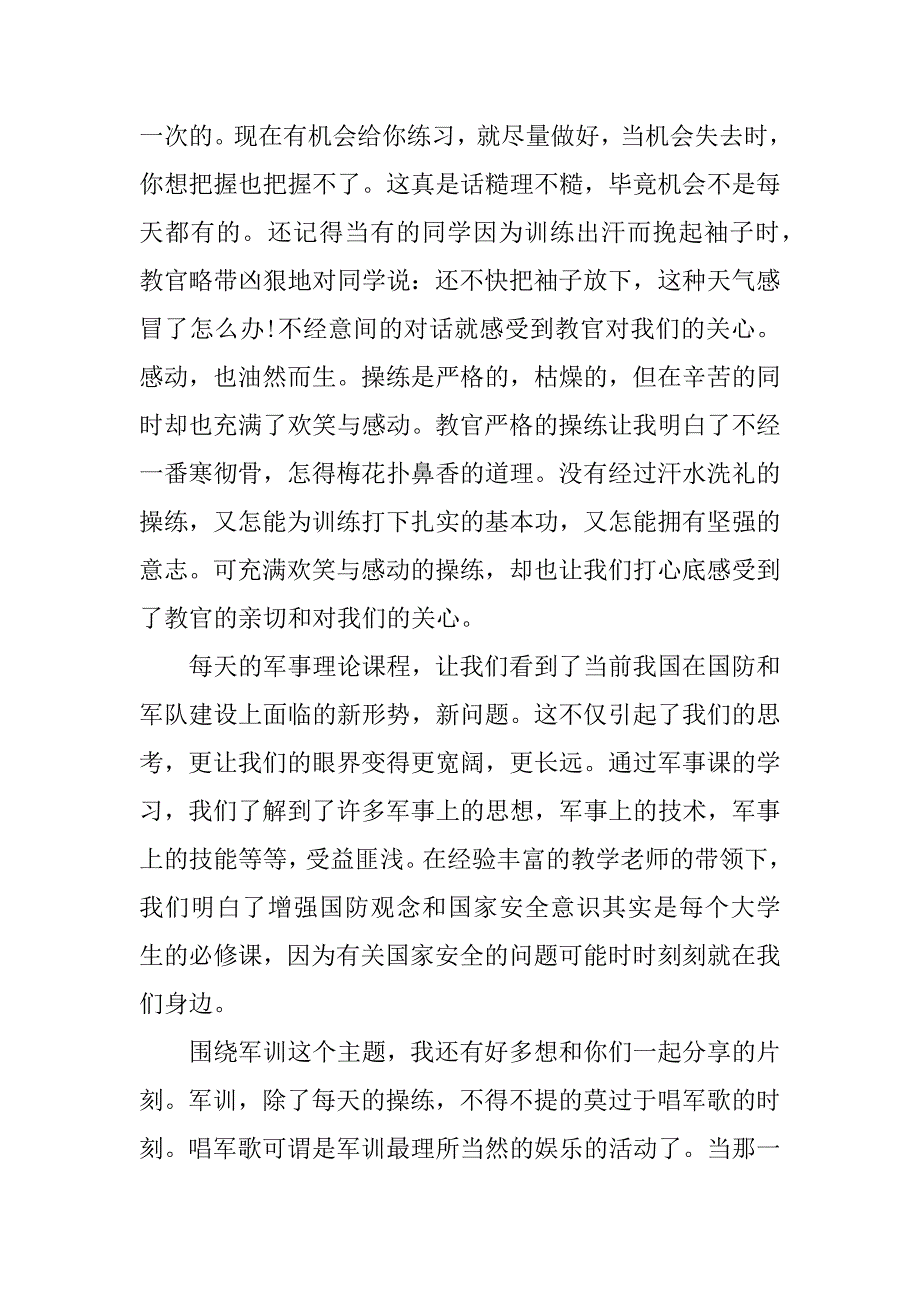 一次的。现在有机会给你练习，就尽量做好，当机会失去时，你想把握也把握不了。这真是话糙理不糙，毕竟机会不是每天都有的。还记得当有的同学因为训练出汗而挽起袖子时，教官略带凶狠地对同学说：还不快把袖子放下，这种天气感冒了怎么办!不经意间的对话就感受到教官对我们的关心。感动，也油然而生。操练是严格的，枯燥的，但在辛苦的同时却也充满了欢笑与感动。教官严格的操练让我明白了不经一番寒彻骨，怎得梅花扑鼻香的道理。没有经过汗水洗礼的操练，又怎能为训练打下扎实的基本功，又怎能拥有坚强的意志。可充满欢笑与感动的操练，却也让我们打心底感受到了教官的亲切和对我们的关心。

每天的军事理论课程，让我们看到了当前我国在国防和军队建设上面临的新形势，新问题。这不仅引起了我们的思考，更让我们的眼界变得更宽阔，更长远。通过军事课的学习，我们了解到了许多军事上的思想，军事上的技术，军事上的技能等等，受益匪浅。在经验丰富的教学老师的带领下，我们明白了增强国防观念和国家安全意识其实是每个大学生的必修课，因为有关国家安全的问题可能时时刻刻就在我们身边。

围绕军训这个主题，我还有好多想和你们一起分享的片刻。军训，除了每天的操练，不得不提的莫过于唱军歌的时刻。唱军歌可谓是军训最理所当然的娱乐的活动了。当那一